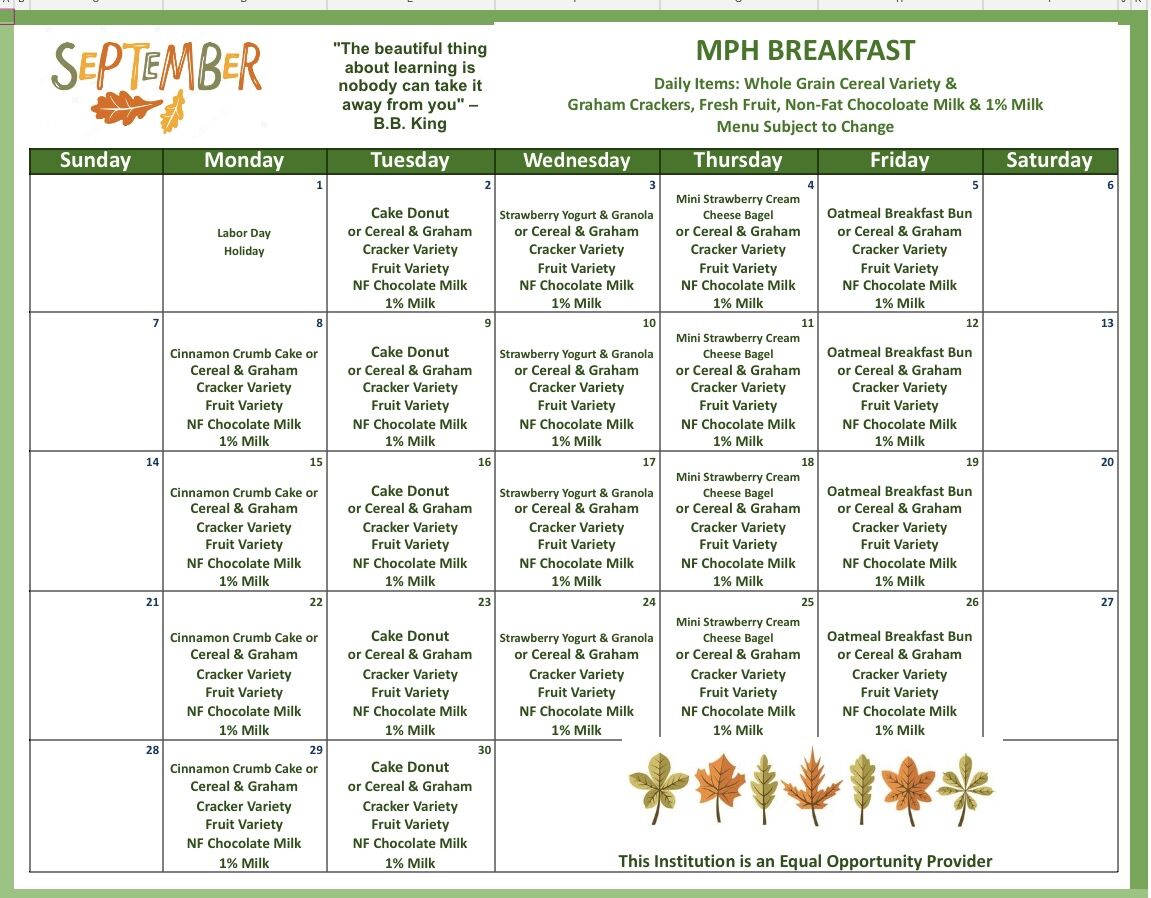 SEPTEMBER

"The beautiful thing about learning is nobody can take it away from you" – B.B. King

MPH BREAKFAST

Daily Items: Whole Grain Cereal Variety & Graham Crackers, Fresh Fruit, Non-Fat Chocoloate Milk & 1% Milk
Menu Subject to Change

| Sunday | Monday | Tuesday | Wednesday | Thursday | Friday | Saturday |
|---|---|---|---|---|---|---|
| | 1 Labor Day Holiday | 2 Cake Donut or Cereal & Graham Cracker Variety Fruit Variety NF Chocolate Milk 1% Milk | 3 Strawberry Yogurt & Granola or Cereal & Graham Cracker Variety Fruit Variety NF Chocolate Milk 1% Milk | 4 Mini Strawberry Cream Cheese Bagel or Cereal & Graham Cracker Variety Fruit Variety NF Chocolate Milk 1% Milk | 5 Oatmeal Breakfast Bun or Cereal & Graham Cracker Variety Fruit Variety NF Chocolate Milk 1% Milk | 6 |
| 7 | 8 Cinnamon Crumb Cake or Cereal & Graham Cracker Variety Fruit Variety NF Chocolate Milk 1% Milk | 9 Cake Donut or Cereal & Graham Cracker Variety Fruit Variety NF Chocolate Milk 1% Milk | 10 Strawberry Yogurt & Granola or Cereal & Graham Cracker Variety Fruit Variety NF Chocolate Milk 1% Milk | 11 Mini Strawberry Cream Cheese Bagel or Cereal & Graham Cracker Variety Fruit Variety NF Chocolate Milk 1% Milk | 12 Oatmeal Breakfast Bun or Cereal & Graham Cracker Variety Fruit Variety NF Chocolate Milk 1% Milk | 13 |
| 14 | 15 Cinnamon Crumb Cake or Cereal & Graham Cracker Variety Fruit Variety NF Chocolate Milk 1% Milk | 16 Cake Donut or Cereal & Graham Cracker Variety Fruit Variety NF Chocolate Milk 1% Milk | 17 Strawberry Yogurt & Granola or Cereal & Graham Cracker Variety Fruit Variety NF Chocolate Milk 1% Milk | 18 Mini Strawberry Cream Cheese Bagel or Cereal & Graham Cracker Variety Fruit Variety NF Chocolate Milk 1% Milk | 19 Oatmeal Breakfast Bun or Cereal & Graham Cracker Variety Fruit Variety NF Chocolate Milk 1% Milk | 20 |
| 21 | 22 Cinnamon Crumb Cake or Cereal & Graham Cracker Variety Fruit Variety NF Chocolate Milk 1% Milk | 23 Cake Donut or Cereal & Graham Cracker Variety Fruit Variety NF Chocolate Milk 1% Milk | 24 Strawberry Yogurt & Granola or Cereal & Graham Cracker Variety Fruit Variety NF Chocolate Milk 1% Milk | 25 Mini Strawberry Cream Cheese Bagel or Cereal & Graham Cracker Variety Fruit Variety NF Chocolate Milk 1% Milk | 26 Oatmeal Breakfast Bun or Cereal & Graham Cracker Variety Fruit Variety NF Chocolate Milk 1% Milk | 27 |
| 28 | 29 Cinnamon Crumb Cake or Cereal & Graham Cracker Variety Fruit Variety NF Chocolate Milk 1% Milk | 30 Cake Donut or Cereal & Graham Cracker Variety Fruit Variety NF Chocolate Milk 1% Milk | | | | |

This Institution is an Equal Opportunity Provider